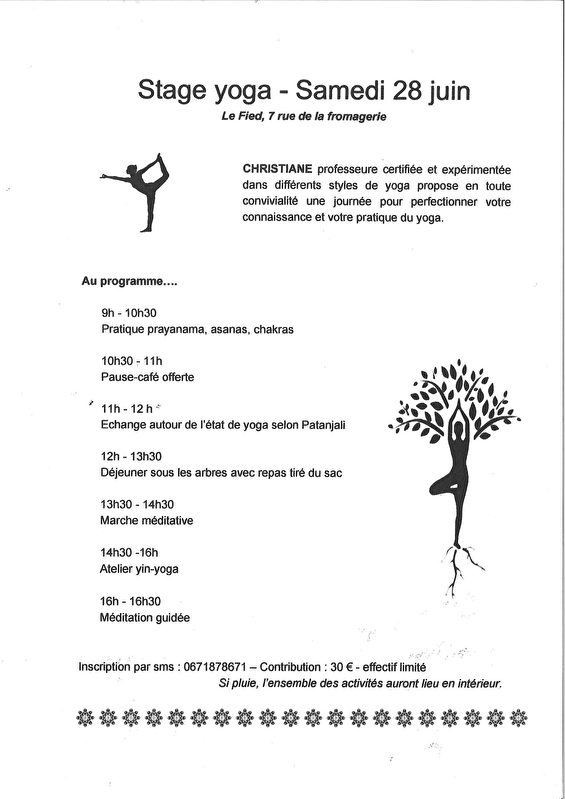 Stage yoga - Samedi 28 juin

Le Fied, 7 rue de la fromagerie

CHRISTIANE professeure certifiée et expérimentée dans différents styles de yoga propose en toute convivialité une journée pour perfectionner votre connaissance et votre pratique du yoga.

Au programme....

9h - 10h30
Pratique prayanama, asanas, chakras

10h30 - 11h
Pause-café offerte

11h - 12 h
Echange autour de l'état de yoga selon Patanjali

12h - 13h30
Déjeuner sous les arbres avec repas tiré du sac

13h30 - 14h30
Marche méditative

14h30 -16h
Atelier yin-yoga

16h - 16h30
Méditation guidée

Inscription par sms : 0671878671 – Contribution : 30 € - effectif limité
Si pluie, l'ensemble des activités auront lieu en intérieur.